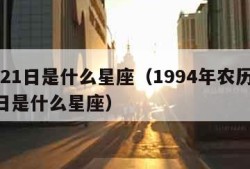 21日是什么星座（1994年农历
日是什么星座）